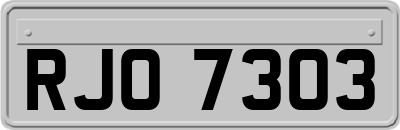 RJO 7303